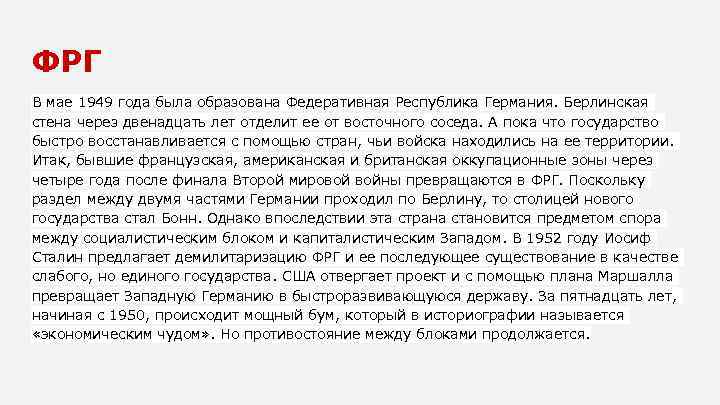 ФРГ

В мае 1949 года была образована Федеративная Республика Германия. Берлинская стена через двенадцать лет отделит ее от восточного соседа. А пока что государство быстро восстанавливается с помощью стран, чьи войска находились на ее территории. Итак, бывшие французская, американская и британская оккупационные зоны через четыре года после финала Второй мировой войны превращаются в ФРГ. Поскольку раздел между двумя частями Германии проходил по Берлину, то столицей нового государства стал Бонн. Однако впоследствии эта страна становится предметом спора между социалистическим блоком и капиталистическим Западом. В 1952 году Иосиф Сталин предлагает демилитаризацию ФРГ и ее последующее существование в качестве слабого, но единого государства. США отвергает проект и с помощью плана Маршалла превращает Западную Германию в быстроразвивающуюся державу. За пятнадцать лет, начиная с 1950, происходит мощный бум, который в историографии называется «экономическим чудом». Но противостояние между блоками продолжается.